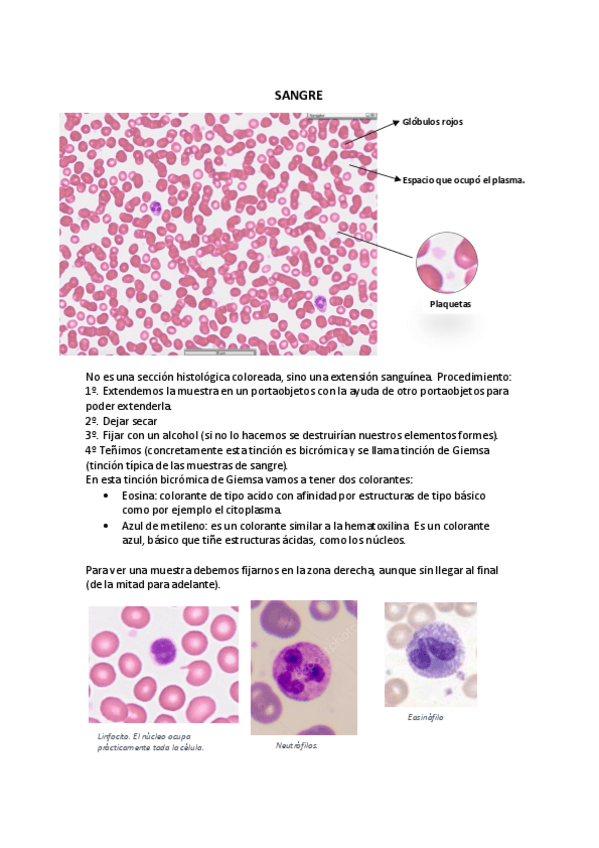 SANGRE

Glóbulos rojos

Espacio que ocupó el plasma.

Plaquetas

No es una sección histológica coloreada, sino una extensión sanguínea. Procedimiento:
1º. Extendemos la muestra en un portaobjetos con la ayuda de otro portaobjetos para poder extenderla.
2º. Dejar secar
3º. Fijar con un alcohol (si no lo hacemos se destruirían nuestros elementos formes).
4º Teñimos (concretamente esta tinción es bicrómica y se llama tinción de Giemsa (tinción típica de las muestras de sangre).
En esta tinción bicrómica de Giemsa vamos a tener dos colorantes:
• Eosina: colorante de tipo acido con afinidad por estructuras de tipo básico como por ejemplo el citoplasma.
• Azul de metileno: es un colorante similar a la hematoxilina. Es un colorante azul, básico que tiñe estructuras ácidas, como los núcleos.

Para ver una muestra debemos fijarnos en la zona derecha, aunque sin llegar al final (de la mitad para adelante).

Linfocito. El núcleo ocupa prácticamente toda la célula.

Neutrófilos.

Eosinófilo